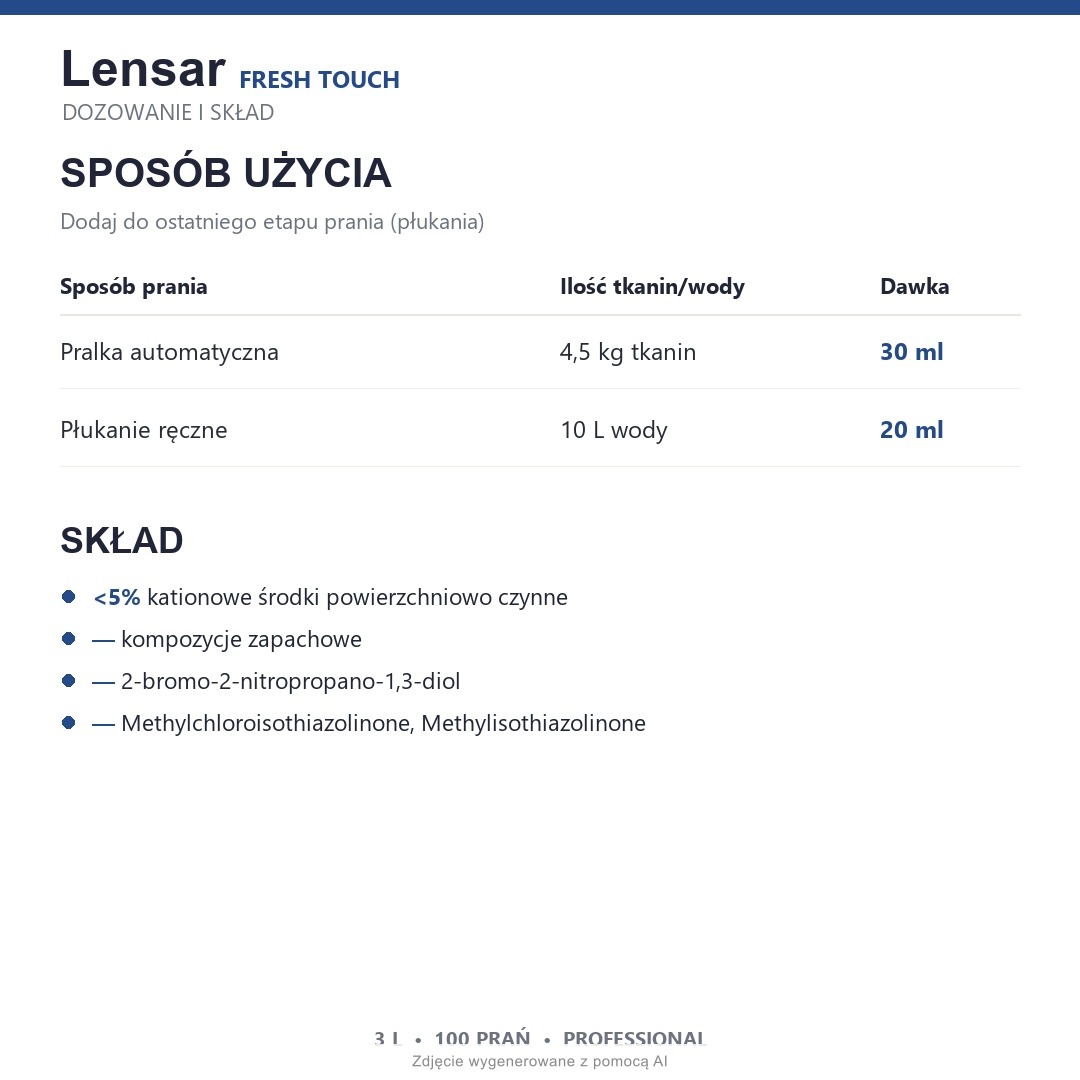 Lensar FRESH TOUCH
DOZOWANIE I SKŁAD

SPOSÓB UŻYCIA

Dodaj do ostatniego etapu prania (płukania)

| Sposób prania | Ilość tkanin/wody | Dawka |
|---|---|---|
| Pralka automatyczna | 4,5 kg tkanin | 30 ml |
| Płukanie ręczne | 10 L wody | 20 ml |

SKŁAD

• <5% kationowe środki powierzchniowo czynne
• — kompozycje zapachowe
• — 2-bromo-2-nitropropano-1,3-diol
• — Methylchloroisothiazolinone, Methylisothiazolinone

3 L • 100 PRAŃ • PROFESSIONAL
Zdjęcie wygenerowane z pomocą AI